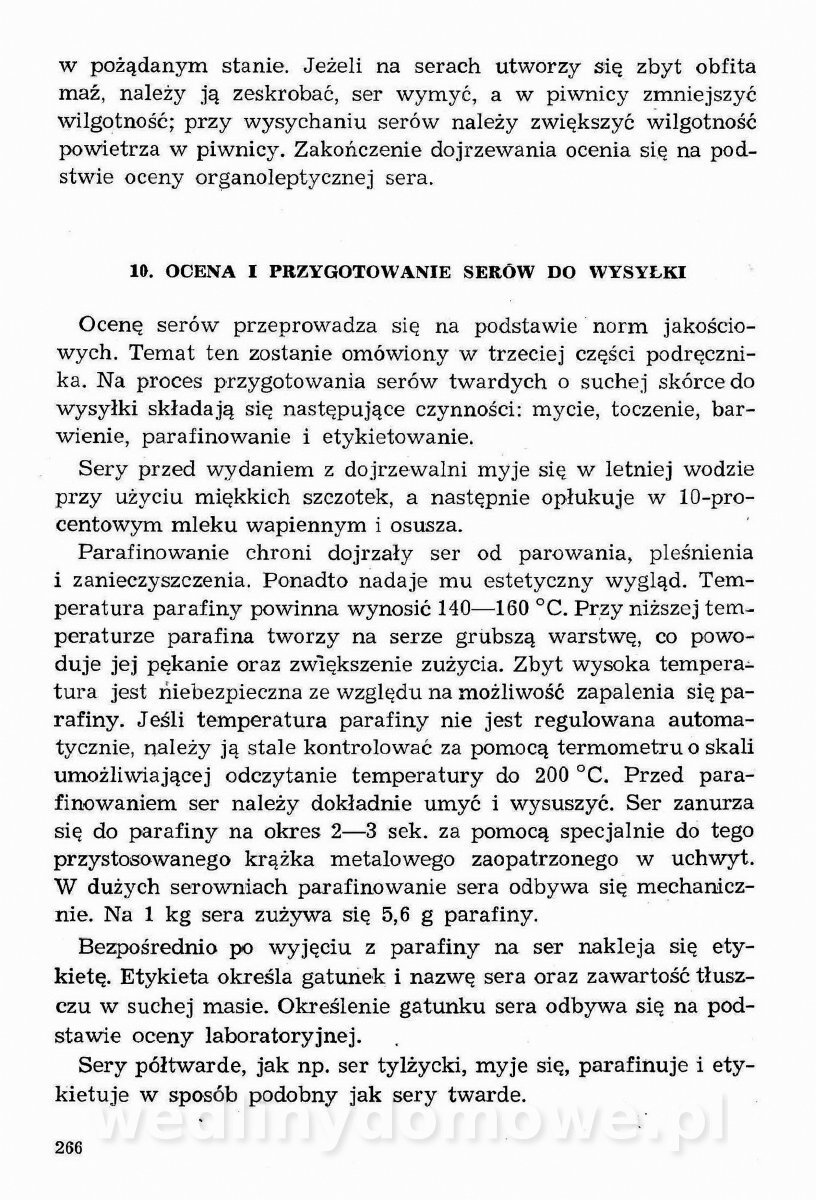 w pożądanym stanie. Jeżeli na serach utworzy się zbyt obfita maź, należy ją zeskrobać, ser wymyć, a w piwnicy zmniejszyć wilgotność; przy wysychaniu serów należy zwiększyć wilgotność powietrza w piwnicy. Zakończenie dojrzewania ocenia się na podstwie oceny organoleptycznej sera.

10. OCENA I PRZYGOTOWANIE SERÓW DO WYSYŁKI

Ocenę serów przeprowadza się na podstawie norm jakościowych. Temat ten zostanie omówiony w trzeciej części podręcznika. Na proces przygotowania serów twardych o suchej skórce do wysyłki składają się następujące czynności: mycie, toczenie, barwienie, parafinowanie i etykietowanie.

Sery przed wydaniem z dojrzewalni myje się w letniej wodzie przy użyciu miękkich szczotek, a następnie opłukuje w 10-procentowym mleku wapiennym i osusza.

Parafinowanie chroni dojrzały ser od parowania, pleśnienia i zanieczyszczenia. Ponadto nadaje mu estetyczny wygląd. Temperatura parafiny powinna wynosić 140—160 °C. Przy niższej temperaturze parafina tworzy na serze grubszą warstwę, co powoduje jej pękanie oraz zwiększenie zużycia. Zbyt wysoka temperatura jest niebezpieczna ze względu na możliwość zapalenia się parafiny. Jeśli temperatura parafiny nie jest regulowana automatycznie, należy ją stale kontrolować za pomocą termometru o skali umożliwiającej odczytanie temperatury do 200 °C. Przed parafinowaniem ser należy dokładnie umyć i wysuszyć. Ser zanurza się do parafiny na okres 2—3 sek. za pomocą specjalnie do tego przystosowanego krążka metalowego zaopatrzonego w uchwyt. W dużych serowniach parafinowanie sera odbywa się mechanicznie. Na 1 kg sera zużywa się 5,6 g parafiny.

Bezpośrednio po wyjęciu z parafiny na ser nakleja się etykietę. Etykieta określa gatunek i nazwę sera oraz zawartość tłuszczu w suchej masie. Określenie gatunku sera odbywa się na podstawie oceny laboratoryjnej.

Sery półtwarde, jak np. ser tylżycki, myje się, parafinuje i etykietuje w sposób podobny jak sery twarde.

wedlinydomowe.pl

266